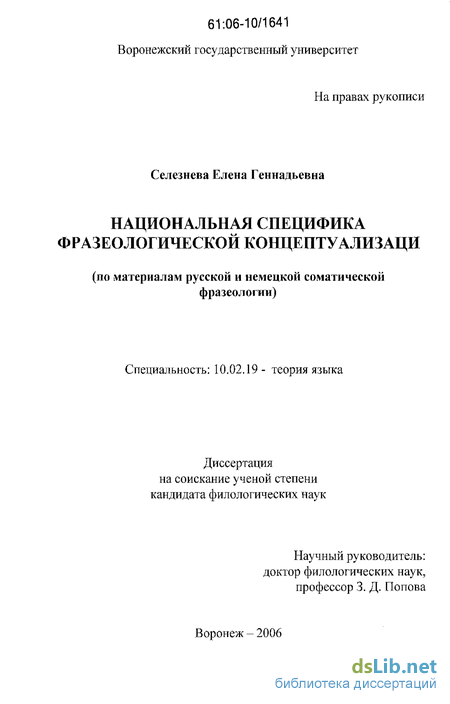 61:06-10/1641

Воронежский государственный университет

На правах рукописи

Селезнева Елена Геннадьевна

НАЦИОНАЛЬНАЯ СПЕЦИФИКА ФРАЗЕОЛОГИЧЕСКОЙ КОНЦЕПТУАЛИЗАЦИ

(по материалам русской и немецкой соматической фразеологии)

Специальность: 10.02.19 - теория языка

Диссертация
на соискание ученой степени
кандидата филологических наук

Научный руководитель:
доктор филологических наук,
профессор З. Д. Попова

Воронеж – 2006

dsLib.net
библиотека диссертаций